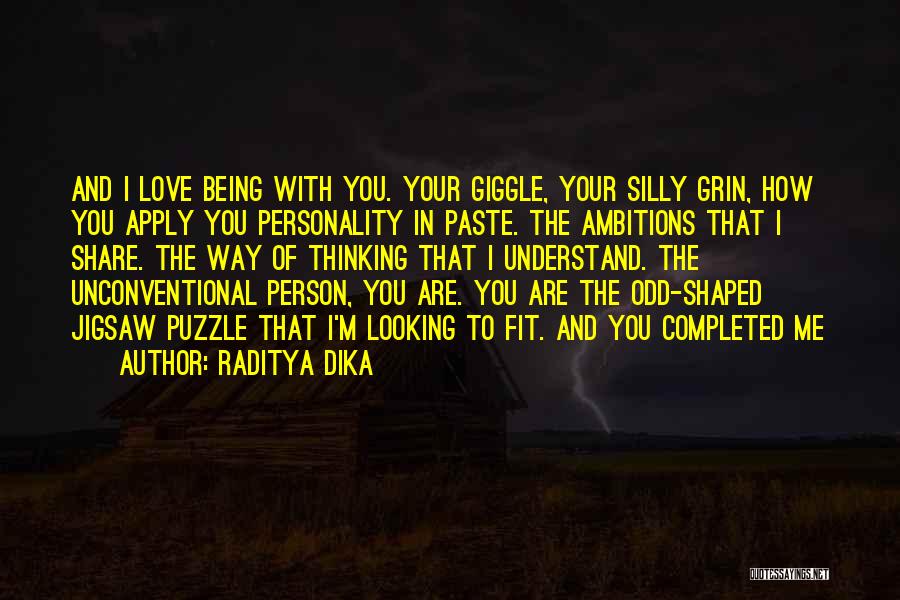 AND I LOVE BEING WITH YOU. YOUR GIGGLE, YOUR SILLY GRIN, HOW YOU APPLY YOU PERSONALITY IN PASTE. THE AMBITIONS THAT I SHARE. THE WAY OF THINKING THAT I UNDERSTAND. THE UNCONVENTIONAL PERSON, YOU ARE. YOU ARE THE ODD-SHAPED JIGSAW PUZZLE THAT I'M LOOKING TO FIT. AND YOU COMPLETED ME

AUTHOR: RADITYA DIKA

QUOTESSAYINGS.NET